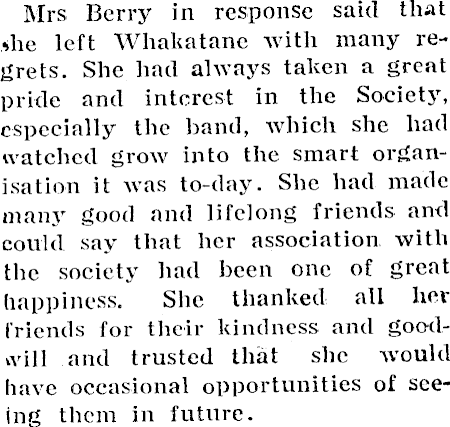 Mrs Berry in response said that she left Whakatane with many regrets. She had always taken a great pride and interest in the Society, especially the band, which she had watched grow into the smart organisation it was to-day. She had made many good and lifelong friends and could say that her association with the society had been one of great happiness. She thanked all her friends for their kindness and goodwill and trusted that she would have occasional opportunities of seeing them in future.